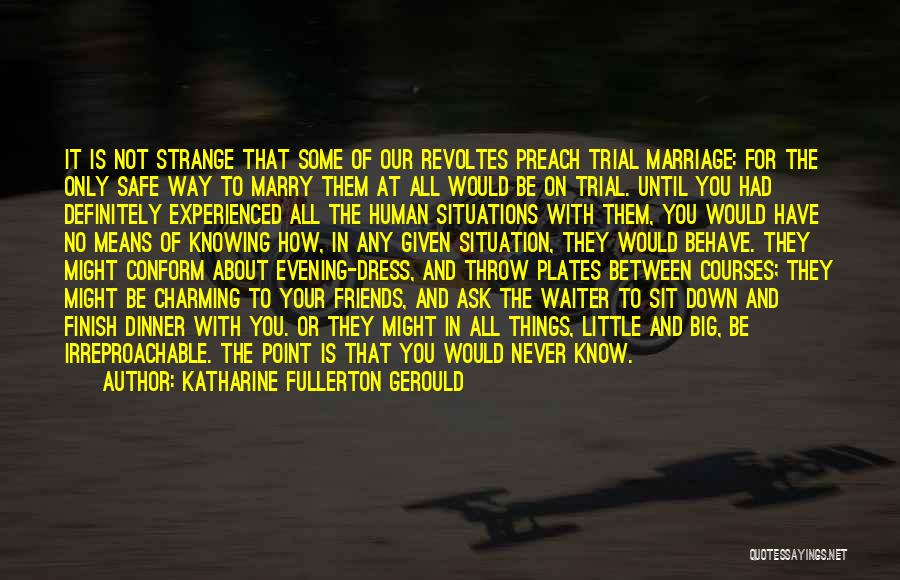 IT IS NOT STRANGE THAT SOME OF OUR REVOLTES PREACH TRIAL MARRIAGE: FOR THE ONLY SAFE WAY TO MARRY THEM AT ALL WOULD BE ON TRIAL. UNTIL YOU HAD DEFINITELY EXPERIENCED ALL THE HUMAN SITUATIONS WITH THEM, YOU WOULD HAVE NO MEANS OF KNOWING HOW, IN ANY GIVEN SITUATION, THEY WOULD BEHAVE. THEY MIGHT CONFORM ABOUT EVENING-DRESS, AND THROW PLATES BETWEEN COURSES; THEY MIGHT BE CHARMING TO YOUR FRIENDS, AND ASK THE WAITER TO SIT DOWN AND FINISH DINNER WITH YOU. OR THEY MIGHT IN ALL THINGS, LITTLE AND BIG, BE IRREPROACHABLE. THE POINT IS THAT YOU WOULD NEVER KNOW.

AUTHOR: KATHARINE FULLERTON GEROULD

QUOTESSAYINGS.NET